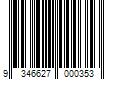 9 346627 000353